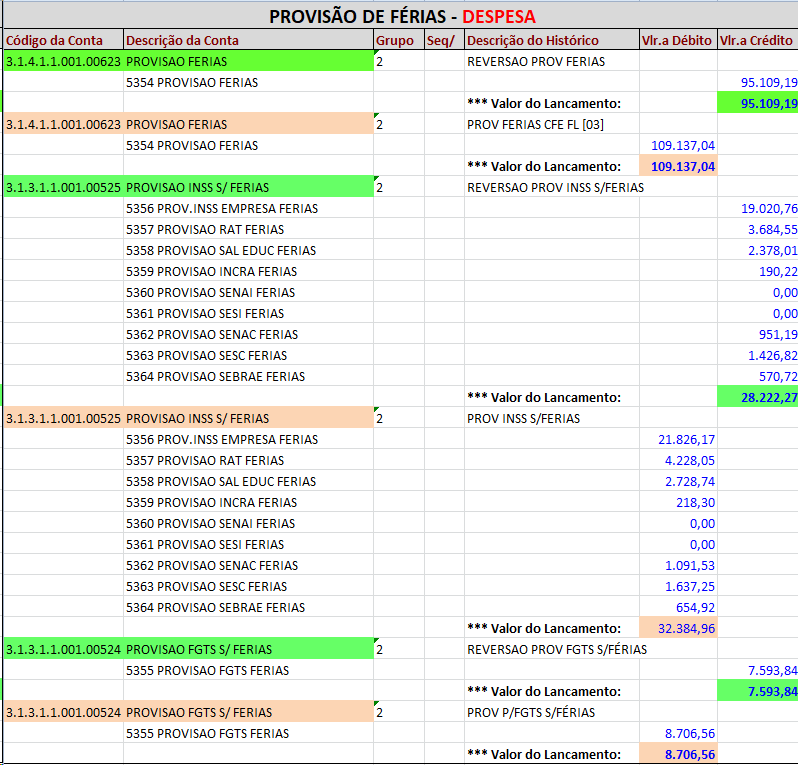 PROVISÃO DE FÉRIAS - DESPESA

| Código da Conta | Descrição da Conta | Grupo | Seq/ | Descrição do Histórico | Vlr.a Débito | Vlr.a Crédito |
|---|---|---|---|---|---|---|
| 3.1.4.1.1.001.00623 | PROVISAO FERIAS | 2 | | REVERSAO PROV FERIAS | | |
| | 5354 PROVISAO FERIAS | | | | | 95.109,19 |
| | | | | *** Valor do Lancamento: | | 95.109,19 |
| 3.1.4.1.1.001.00623 | PROVISAO FERIAS | 2 | | PROV FERIAS CFE FL [03] | | |
| | 5354 PROVISAO FERIAS | | | | 109.137,04 | |
| | | | | *** Valor do Lancamento: | 109.137,04 | |
| 3.1.3.1.1.001.00525 | PROVISAO INSS S/ FERIAS | 2 | | REVERSAO PROV INSS S/FERIAS | | |
| | 5356 PROV.INSS EMPRESA FERIAS | | | | | 19.020,76 |
| | 5357 PROVISAO RAT FERIAS | | | | | 3.684,55 |
| | 5358 PROVISAO SAL EDUC FERIAS | | | | | 2.378,01 |
| | 5359 PROVISAO INCRA FERIAS | | | | | 190,22 |
| | 5360 PROVISAO SENAI FERIAS | | | | | 0,00 |
| | 5361 PROVISAO SESI FERIAS | | | | | 0,00 |
| | 5362 PROVISAO SENAC FERIAS | | | | | 951,19 |
| | 5363 PROVISAO SESC FERIAS | | | | | 1.426,82 |
| | 5364 PROVISAO SEBRAE FERIAS | | | | | 570,72 |
| | | | | *** Valor do Lancamento: | | 28.222,27 |
| 3.1.3.1.1.001.00525 | PROVISAO INSS S/ FERIAS | 2 | | PROV INSS S/FERIAS | | |
| | 5356 PROV.INSS EMPRESA FERIAS | | | | 21.826,17 | |
| | 5357 PROVISAO RAT FERIAS | | | | 4.228,05 | |
| | 5358 PROVISAO SAL EDUC FERIAS | | | | 2.728,74 | |
| | 5359 PROVISAO INCRA FERIAS | | | | 218,30 | |
| | 5360 PROVISAO SENAI FERIAS | | | | 0,00 | |
| | 5361 PROVISAO SESI FERIAS | | | | 0,00 | |
| | 5362 PROVISAO SENAC FERIAS | | | | 1.091,53 | |
| | 5363 PROVISAO SESC FERIAS | | | | 1.637,25 | |
| | 5364 PROVISAO SEBRAE FERIAS | | | | 654,92 | |
| | | | | *** Valor do Lancamento: | 32.384,96 | |
| 3.1.3.1.1.001.00524 | PROVISAO FGTS S/ FERIAS | 2 | | REVERSAO PROV FGTS S/FÉRIAS | | |
| | 5355 PROVISAO FGTS FERIAS | | | | | 7.593,84 |
| | | | | *** Valor do Lancamento: | | 7.593,84 |
| 3.1.3.1.1.001.00524 | PROVISAO FGTS S/ FERIAS | 2 | | PROV P/FGTS S/FÉRIAS | | |
| | 5355 PROVISAO FGTS FERIAS | | | | 8.706,56 | |
| | | | | *** Valor do Lancamento: | 8.706,56 | |